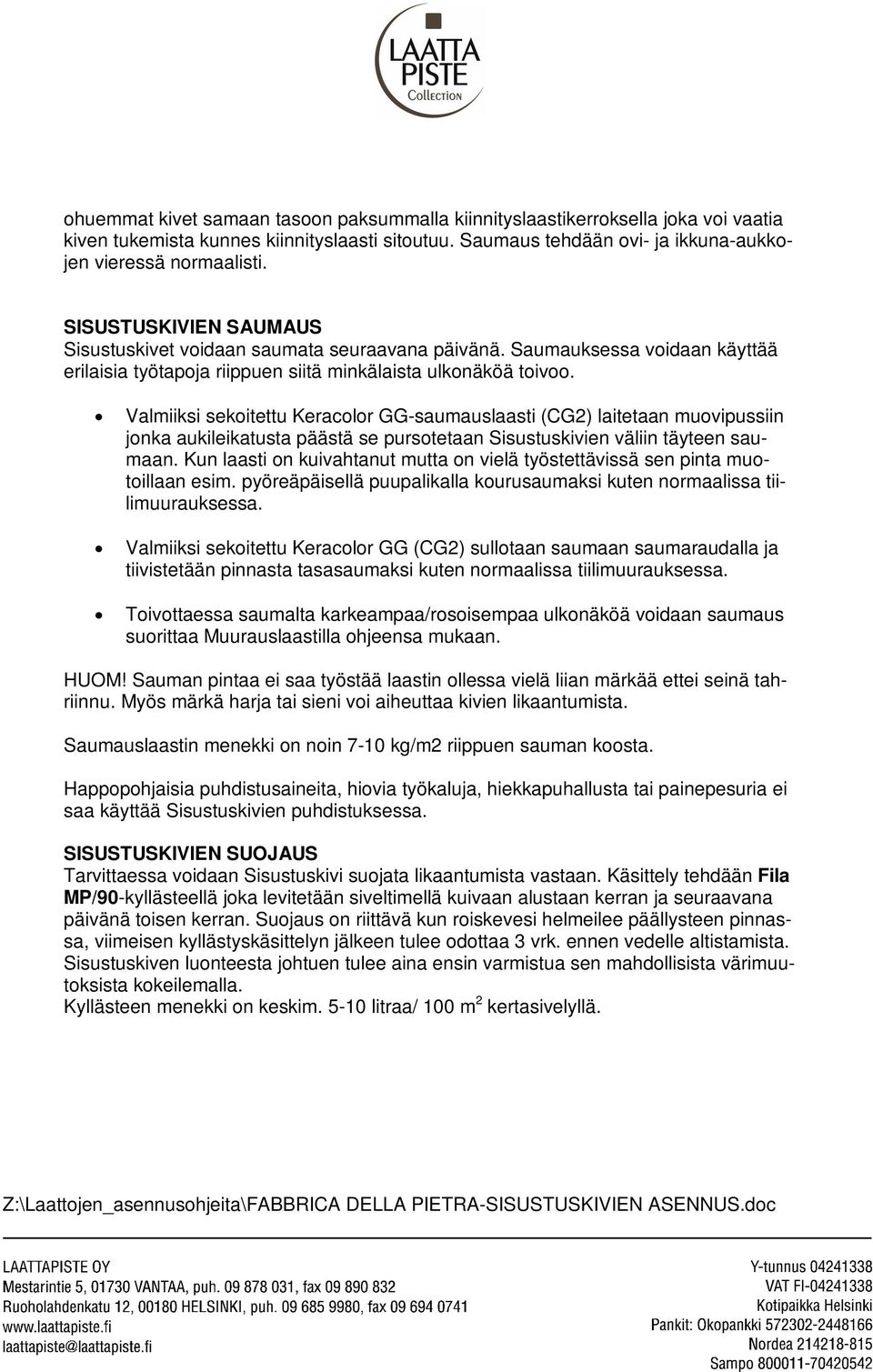 LAATTA PISTE Collection

ohuemmat kivet samaan tasoon paksummalla kiinnityslaastikerroksella joka voi vaatia kiven tukemista kunnes kiinnityslaasti sitoutuu. Saumaus tehdään ovi- ja ikkuna-aukkojen vieressä normaalisti.

SISUSTUSKIVIEN SAUMAUS
Sisustuskivet voidaan saumata seuraavana päivänä. Saumauksessa voidaan käyttää erilaisia työtapoja riippuen siitä minkälaista ulkonäköä toivoo.

• Valmiiksi sekoitettu Keracolor GG-saumauslaasti (CG2) laitetaan muovipussiin jonka aukileikatusta päästä se pursotetaan Sisustuskivien väliin täyteen saumaan. Kun laasti on kuivahtanut mutta on vielä työstettävissä sen pinta muotoillaan esim. pyöreäpäisellä puupalikalla kourusaumaksi kuten normaalissa tiilimuurauksessa.

• Valmiiksi sekoitettu Keracolor GG (CG2) sullotaan saumaan saumaraudalla ja tiivistetään pinnasta tasasaumaksi kuten normaalissa tiilimuurauksessa.

• Toivottaessa saumalta karkeampaa/rosoisempaa ulkonäköä voidaan saumaus suorittaa Muurauslaastilla ohjeensa mukaan.

HUOM! Sauman pintaa ei saa työstää laastin ollessa vielä liian märkää ettei seinä tahriinnu. Myös märkä harja tai sieni voi aiheuttaa kivien likaantumista.

Saumauslaastin menekki on noin 7-10 kg/m2 riippuen sauman koosta.

Happopohjaisia puhdistusaineita, hiovia työkaluja, hiekkapuhallusta tai painepesuria ei saa käyttää Sisustuskivien puhdistuksessa.

SISUSTUSKIVIEN SUOJAUS
Tarvittaessa voidaan Sisustuskivi suojata likaantumista vastaan. Käsittely tehdään Fila MP/90-kyllästeellä joka levitetään siveltimellä kuivaan alustaan kerran ja seuraavana päivänä toisen kerran. Suojaus on riittävä kun roiskevesi helmeilee päällysteen pinnassa, viimeisen kyllästyskäsittelyn jälkeen tulee odottaa 3 vrk. ennen vedelle altistamista. Sisustuskiven luonteesta johtuen tulee aina ensin varmistua sen mahdollisista värimuutoksista kokeilemalla.
Kyllästeen menekki on keskim. 5-10 litraa/ 100 $m^2$ kertasivelyllä.

Z:\Laattojen_asennusohjeita\FABBRICA DELLA PIETRA-SISUSTUSKIVIEN ASENNUS.doc

LAATTAPISTE OY
Mestarintie 5, 01730 VANTAA, puh. 09 878 031, fax 09 890 832
Ruoholahdenkatu 12, 00180 HELSINKI, puh. 09 685 9980, fax 09 694 0741
www.laattapiste.fi
laattapiste@laattapiste.fi

Y-tunnus 04241338
VAT FI-04241338
Kotipaikka Helsinki
Pankit: Okopankki 572302-2448166
Nordea 214218-815
Sampo 800011-70420542